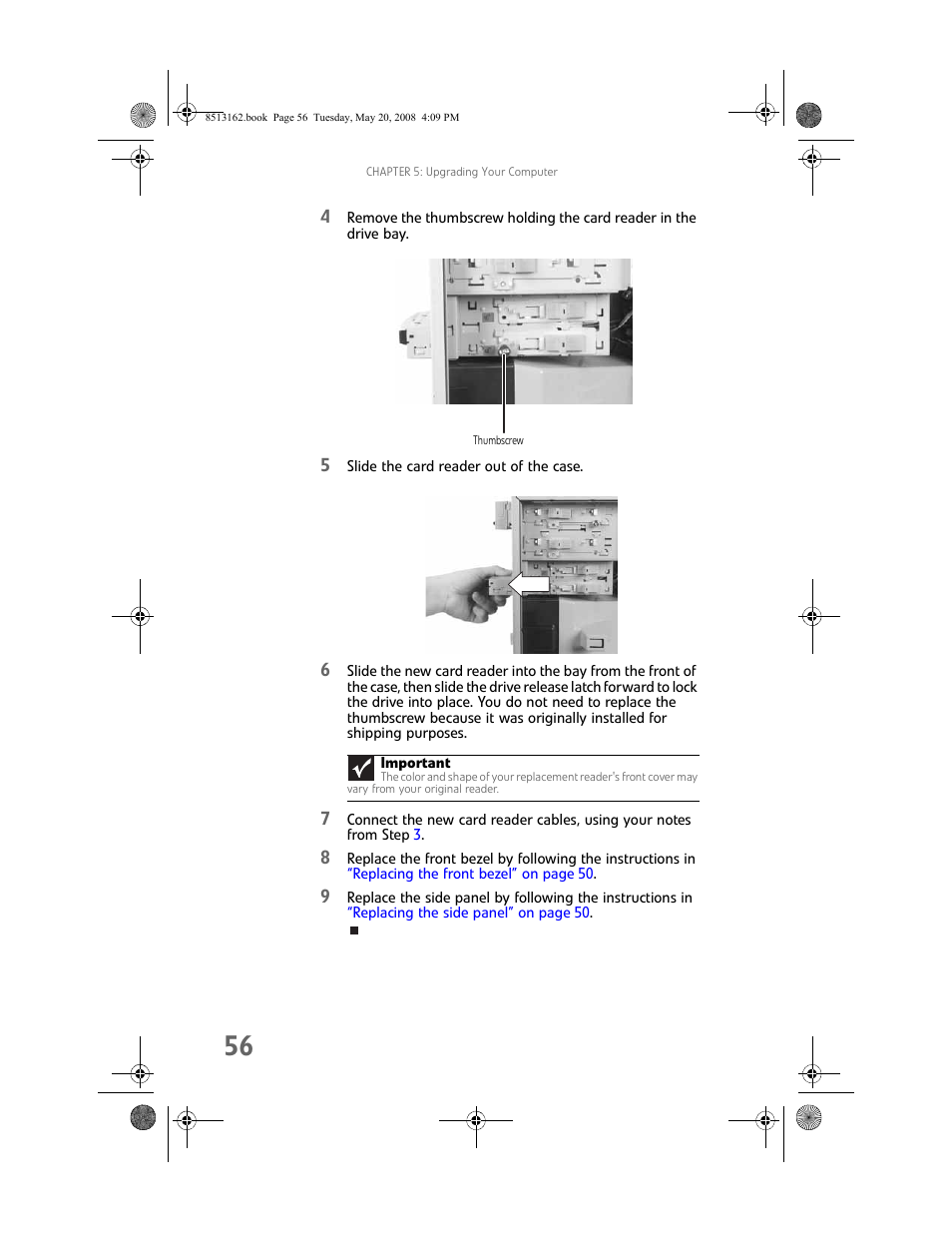 8513162.book Page 56 Tuesday, May 20, 2008 4:09 PM

CHAPTER 5: Upgrading Your Computer

4 Remove the thumbscrew holding the card reader in the drive bay.

Thumbscrew

5 Slide the card reader out of the case.

6 Slide the new card reader into the bay from the front of the case, then slide the drive release latch forward to lock the drive into place. You do not need to replace the thumbscrew because it was originally installed for shipping purposes.

Important
The color and shape of your replacement reader's front cover may vary from your original reader.

7 Connect the new card reader cables, using your notes from Step 3.

8 Replace the front bezel by following the instructions in "Replacing the front bezel" on page 50.

9 Replace the side panel by following the instructions in "Replacing the side panel" on page 50.

56